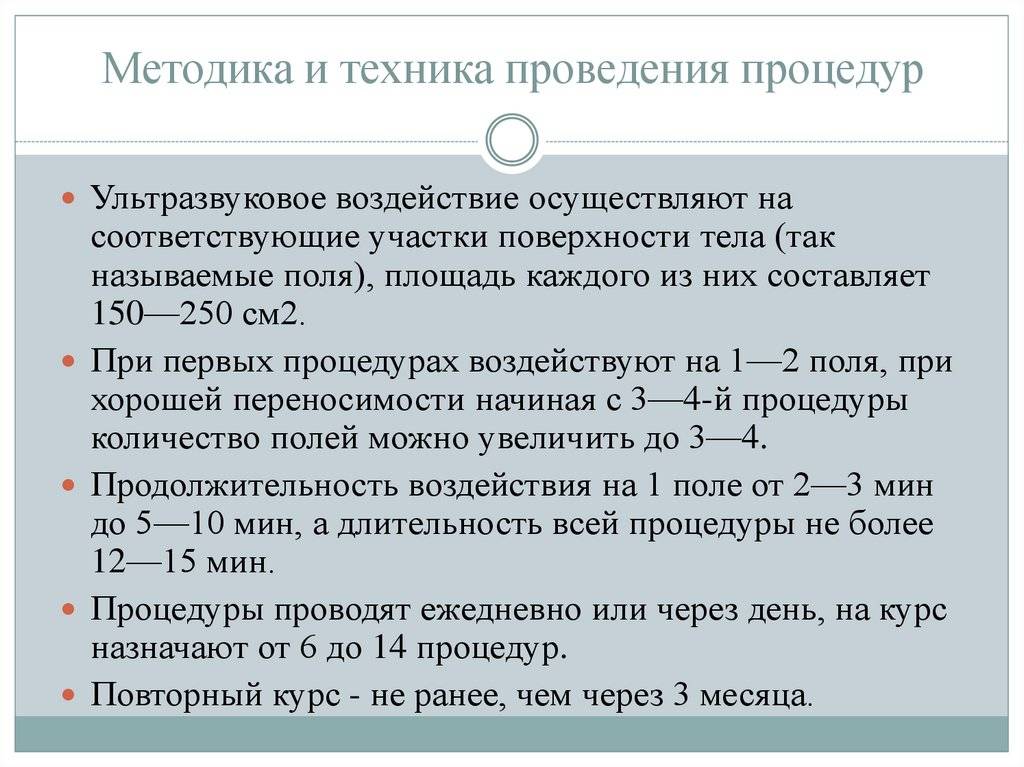 Методика и техника проведения процедур

Ультразвуковое воздействие осуществляют на соответствующие участки поверхности тела (так называемые поля), площадь каждого из них составляет 150—250 см2.

При первых процедурах воздействуют на 1—2 поля, при хорошей переносимости начиная с 3—4-й процедуры количество полей можно увеличить до 3—4.

Продолжительность воздействия на 1 поле от 2—3 мин до 5—10 мин, а длительность всей процедуры не более 12—15 мин.

Процедуры проводят ежедневно или через день, на курс назначают от 6 до 14 процедур.

Повторный курс - не ранее, чем через 3 месяца.